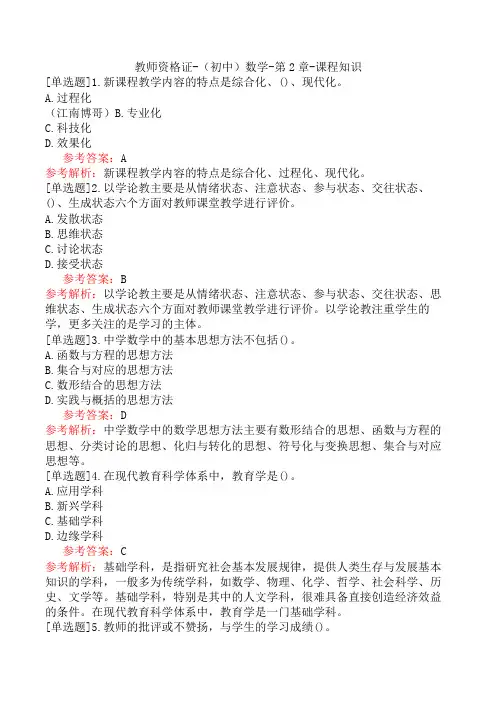 教师资格证-（初中）数学-第2章-课程知识

[单选题]1.新课程教学内容的特点是综合化、()、现代化。
A.过程化
（江南博哥）B.专业化
C.科技化
D.效果化
参考答案：A
参考解析：新课程教学内容的特点是综合化、过程化、现代化。

[单选题]2.以学论教主要是从情绪状态、注意状态、参与状态、交往状态、()、生成状态六个方面对教师课堂教学进行评价。
A.发散状态
B.思维状态
C.讨论状态
D.接受状态
参考答案：B
参考解析：以学论教主要是从情绪状态、注意状态、参与状态、交往状态、思维状态、生成状态六个方面对教师课堂教学进行评价。以学论教注重学生的学，更多关注的是学习的主体。

[单选题]3.中学数学中的基本思想方法不包括()。
A.函数与方程的思想方法
B.集合与对应的思想方法
C.数形结合的思想方法
D.实践与概括的思想方法
参考答案：D
参考解析：中学数学中的数学思想方法主要有数形结合的思想、函数与方程的思想、分类讨论的思想、化归与转化的思想、符号化与变换思想、集合与对应思想等。

[单选题]4.在现代教育科学体系中，教育学是()。
A.应用学科
B.新兴学科
C.基础学科
D.边缘学科
参考答案：C
参考解析：基础学科，是指研究社会基本发展规律，提供人类生存与发展基本知识的学科，一般多为传统学科，如数学、物理、化学、哲学、社会科学、历史、文学等。基础学科，特别是其中的人文学科，很难具备直接创造经济效益的条件。在现代教育科学体系中，教育学是一门基础学科。

[单选题]5.教师的批评或不赞扬，与学生的学习成绩()。